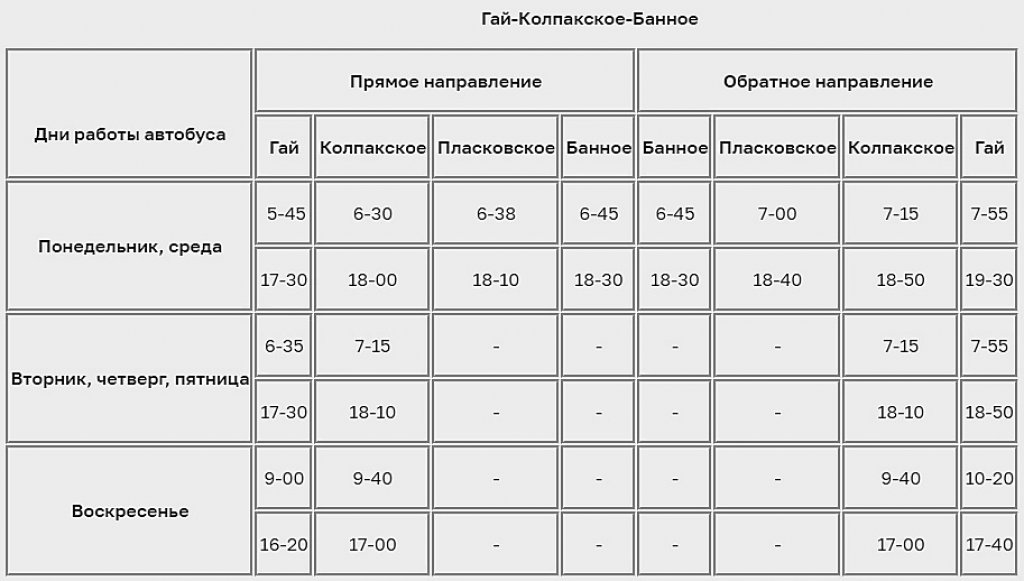 Гай-Колпакское-Банное

| Дни работы автобуса | Прямое направление | | | | Обратное направление | | | |
|---|---|---|---|---|---|---|---|---|
| | Гай | Колпакское | Пласковское | Банное | Банное | Пласковское | Колпакское | Гай |
| Понедельник, среда | 5-45 | 6-30 | 6-38 | 6-45 | 6-45 | 7-00 | 7-15 | 7-55 |
| | 17-30 | 18-00 | 18-10 | 18-30 | 18-30 | 18-40 | 18-50 | 19-30 |
| Вторник, четверг, пятница | 6-35 | 7-15 | - | - | - | - | 7-15 | 7-55 |
| | 17-30 | 18-10 | - | - | - | - | 18-10 | 18-50 |
| Воскресенье | 9-00 | 9-40 | - | - | - | - | 9-40 | 10-20 |
| | 16-20 | 17-00 | - | - | - | - | 17-00 | 17-40 |